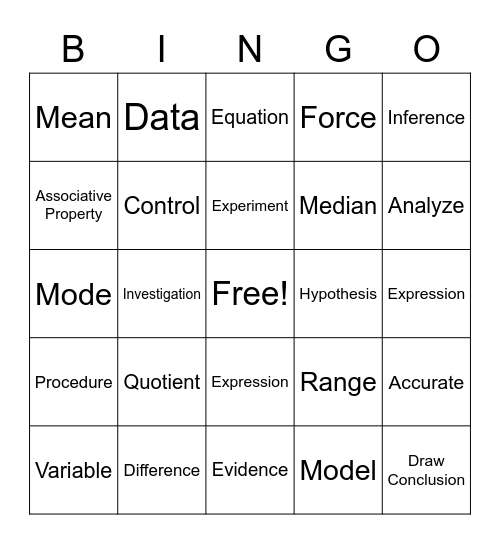 | B | I | N | G | O |
|---|---|---|---|---|
| Mean | Data | Equation | Force | Inference |
| Associative Property | Control | Experiment | Median | Analyze |
| Mode | Investigation | Free! | Hypothesis | Expression |
| Procedure | Quotient | Expression | Range | Accurate |
| Variable | Difference | Evidence | Model | Draw Conclusion |